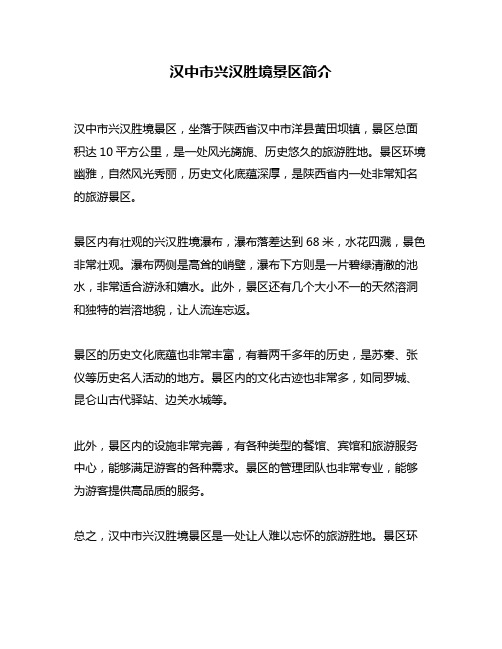 汉中市兴汉胜境景区简介

汉中市兴汉胜境景区，坐落于陕西省汉中市洋县黄田坝镇，景区总面积达 10 平方公里，是一处风光旖旎、历史悠久的旅游胜地。景区环境幽雅，自然风光秀丽，历史文化底蕴深厚，是陕西省内一处非常知名的旅游景区。

景区内有壮观的兴汉胜境瀑布，瀑布落差达到 68 米，水花四溅，景色非常壮观。瀑布两侧是高耸的峭壁，瀑布下方则是一片碧绿清澈的池水，非常适合游泳和嬉水。此外，景区还有几个大小不一的天然溶洞和独特的岩溶地貌，让人流连忘返。

景区的历史文化底蕴也非常丰富，有着两千多年的历史，是苏秦、张仪等历史名人活动的地方。景区内的文化古迹也非常多，如同罗城、昆仑山古代驿站、边关水城等。

此外，景区内的设施非常完善，有各种类型的餐馆、宾馆和旅游服务中心，能够满足游客的各种需求。景区的管理团队也非常专业，能够为游客提供高品质的服务。

总之，汉中市兴汉胜境景区是一处让人难以忘怀的旅游胜地。景区环